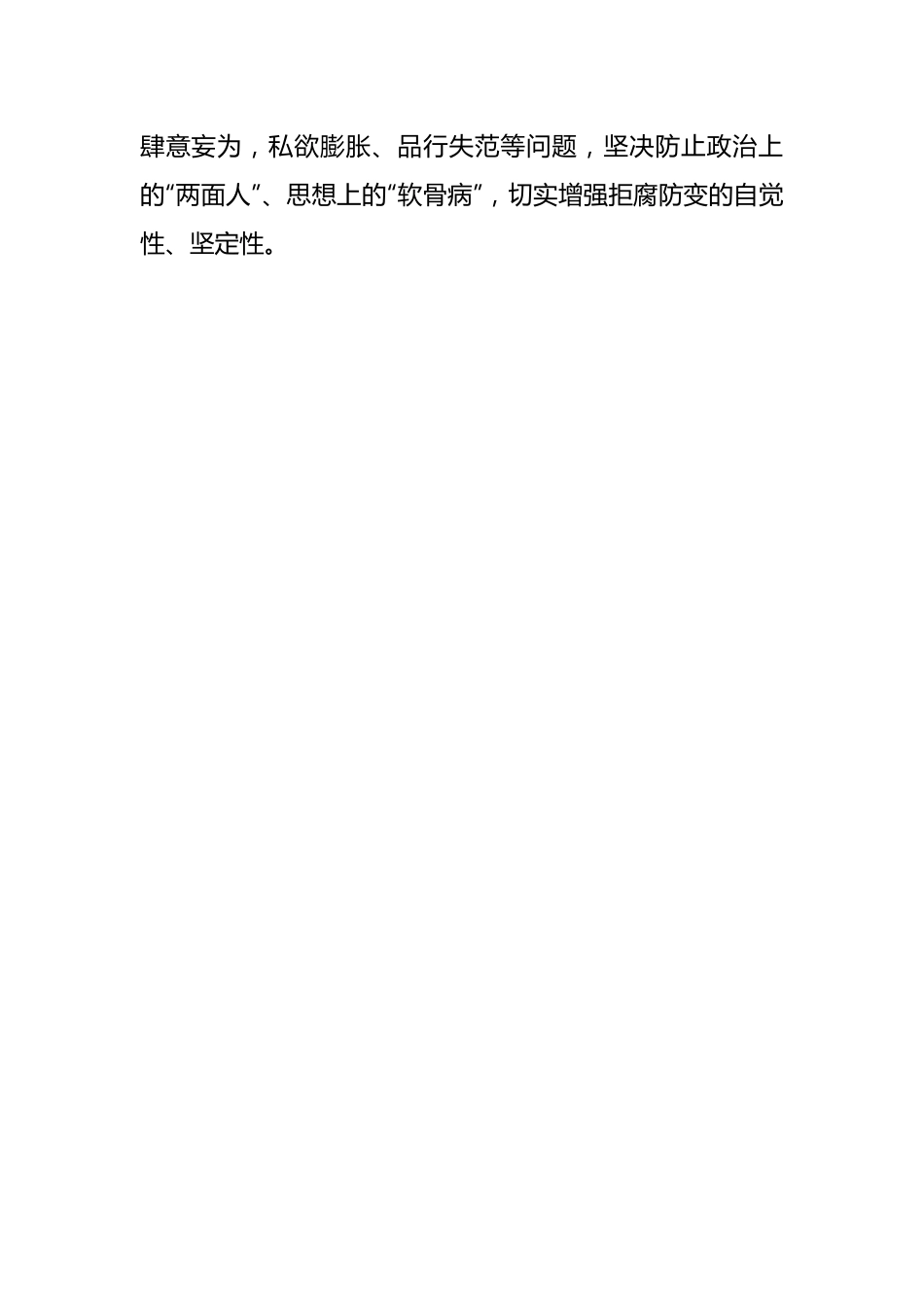 肆意妄为，私欲膨胀、品行失范等问题，坚决防止政治上的“两面人”、思想上的“软骨病”，切实增强拒腐防变的自觉性、坚定性。